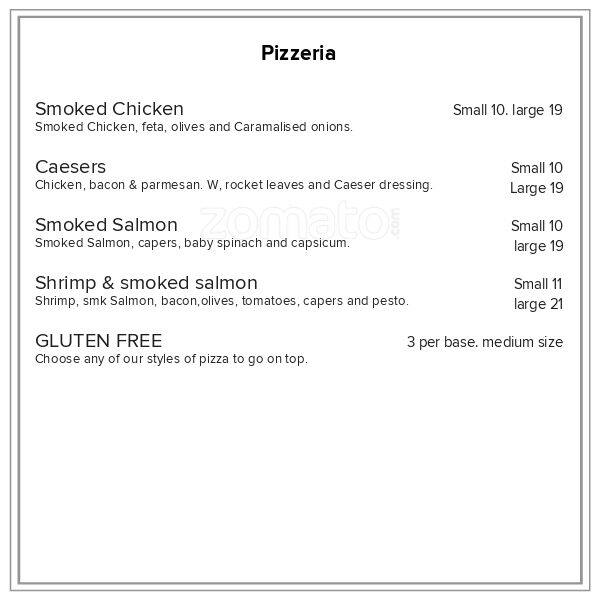 Pizzeria

Smoked Chicken
Small 10. large 19
Smoked Chicken, feta, olives and Caramalised onions.

Caesers
Small 10
Large 19
Chicken, bacon & parmesan. W, rocket leaves and Caeser dressing.

zomato.com

Smoked Salmon
Small 10
large 19
Smoked Salmon, capers, baby spinach and capsicum.

Shrimp & smoked salmon
Small 11
large 21
Shrimp, smk Salmon, bacon,olives, tomatoes, capers and pesto.

GLUTEN FREE
3 per base. medium size
Choose any of our styles of pizza to go on top.